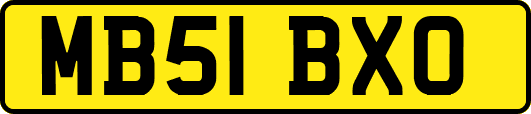 MB51 BXO